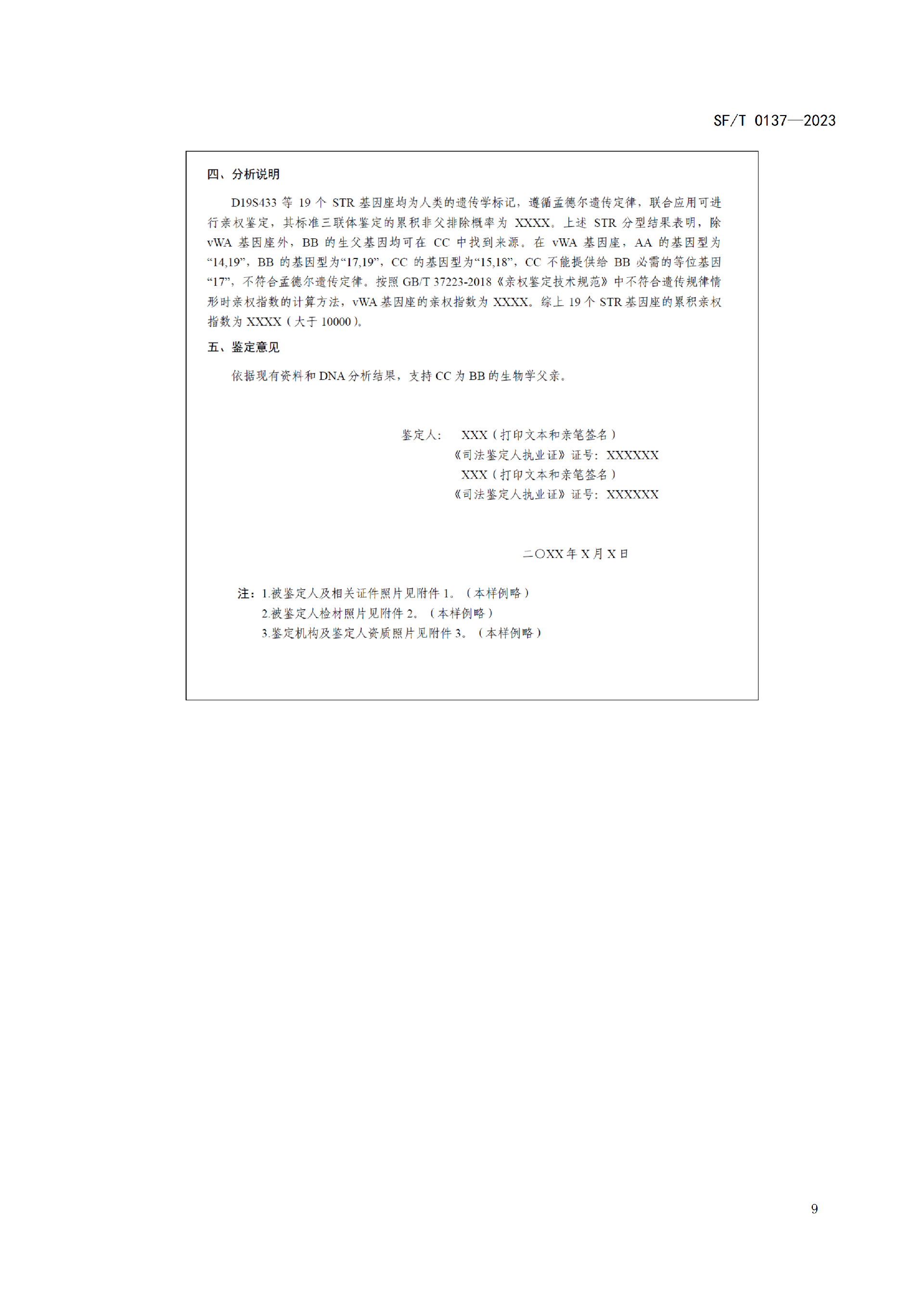 SF/T 0137—2023

四、分析说明

D19S433 等 19 个 STR 基因座均为人类的遗传学标记，遵循孟德尔遗传定律，联合应用可进行亲权鉴定，其标准三联体鉴定的累积非父排除概率为 XXXX。上述 STR 分型结果表明，除 vWA 基因座外，BB 的生父基因均可在 CC 中找到来源。在 vWA 基因座，AA 的基因型为“14,19”，BB 的基因型为“17,19”，CC 的基因型为“15,18”，CC 不能提供给 BB 必需的等位基因“17”，不符合孟德尔遗传定律。按照 GB/T 37223-2018《亲权鉴定技术规范》中不符合遗传规律情形时亲权指数的计算方法，vWA 基因座的亲权指数为 XXXX。综上 19 个 STR 基因座的累积亲权指数为 XXXX（大于 10000）。

五、鉴定意见

依据现有资料和 DNA 分析结果，支持 CC 为 BB 的生物学父亲。

鉴定人：　XXX（打印文本和亲笔签名）
《司法鉴定人执业证》证号：XXXXXX
XXX（打印文本和亲笔签名）
《司法鉴定人执业证》证号：XXXXXX

二〇XX 年 X 月 X 日

注：1.被鉴定人及相关证件照片见附件 1。（本样例略）
2.被鉴定人检材照片见附件 2。（本样例略）
3.鉴定机构及鉴定人资质照片见附件 3。（本样例略）

9